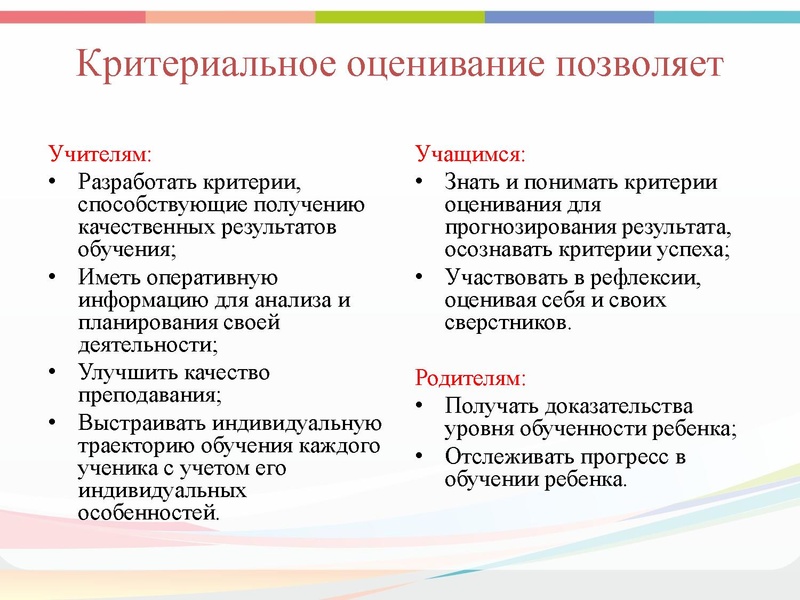 Критериальное оценивание позволяет

Учителям:
• Разработать критерии, способствующие получению качественных результатов обучения;
• Иметь оперативную информацию для анализа и планирования своей деятельности;
• Улучшить качество преподавания;
• Выстраивать индивидуальную траекторию обучения каждого ученика с учетом его индивидуальных особенностей.

Учащимся:
• Знать и понимать критерии оценивания для прогнозирования результата, осознавать критерии успеха;
• Участвовать в рефлексии, оценивая себя и своих сверстников.

Родителям:
• Получать доказательства уровня обученности ребенка;
• Отслеживать прогресс в обучении ребенка.